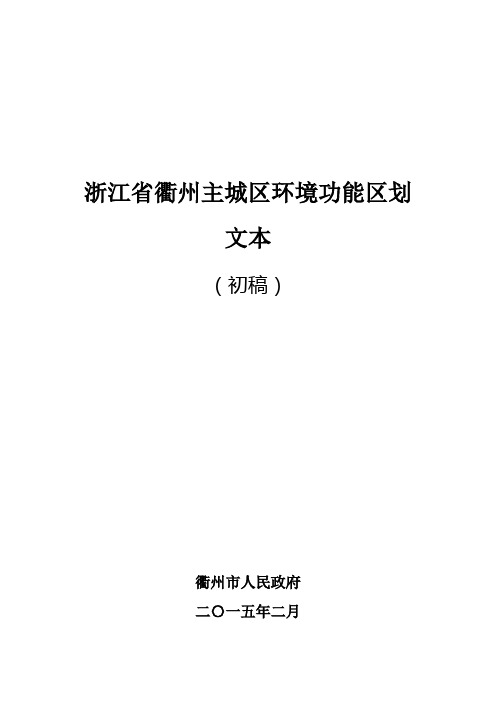 浙江省衢州主城区环境功能区划

文本

（初稿）

衢州市人民政府

二〇一五年二月